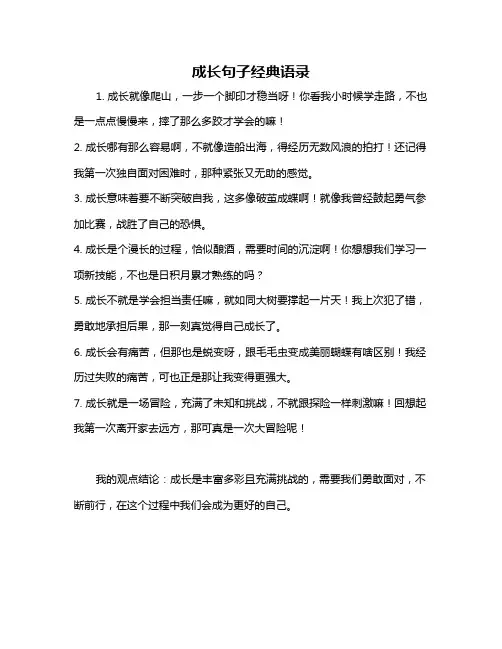 成长句子经典语录

1. 成长就像爬山，一步一个脚印才稳当呀！你看我小时候学走路，不也是一点点慢慢来，摔了那么多跤才学会的嘛！

2. 成长哪有那么容易啊，不就像造船出海，得经历无数风浪的拍打！还记得我第一次独自面对困难时，那种紧张又无助的感觉。

3. 成长意味着要不断突破自我，这多像破茧成蝶啊！就像我曾经鼓起勇气参加比赛，战胜了自己的恐惧。

4. 成长是个漫长的过程，恰似酿酒，需要时间的沉淀啊！你想想我们学习一项新技能，不也是日积月累才熟练的吗？

5. 成长不就是学会担当责任嘛，就如同大树要撑起一片天！我上次犯了错，勇敢地承担后果，那一刻真觉得自己成长了。

6. 成长会有痛苦，但那也是蜕变呀，跟毛毛虫变成美丽蝴蝶有啥区别！我经历过失败的痛苦，可也正是那让我变得更强大。

7. 成长就是一场冒险，充满了未知和挑战，不就跟探险一样刺激嘛！回想起我第一次离开家去远方，那可真是一次大冒险呢！

我的观点结论：成长是丰富多彩且充满挑战的，需要我们勇敢面对，不断前行，在这个过程中我们会成为更好的自己。